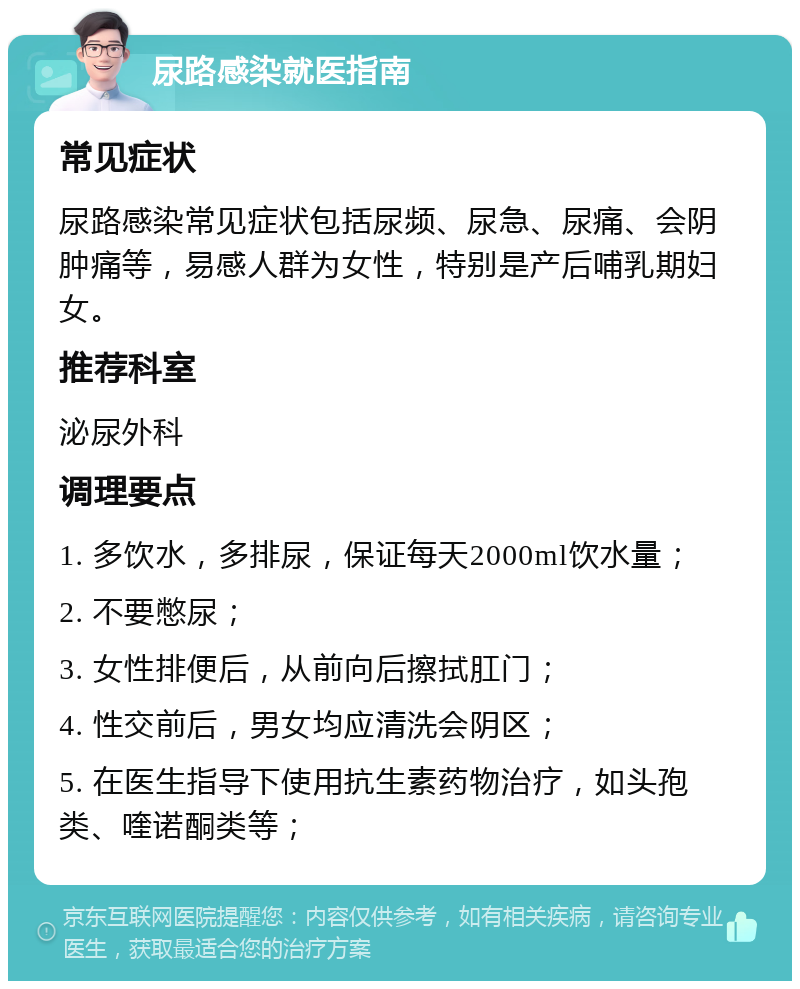 尿路感染就医指南

常见症状

尿路感染常见症状包括尿频、尿急、尿痛、会阴肿痛等，易感人群为女性，特别是产后哺乳期妇女。

推荐科室

泌尿外科

调理要点

1. 多饮水，多排尿，保证每天2000ml饮水量；

2. 不要憋尿；

3. 女性排便后，从前向后擦拭肛门；

4. 性交前后，男女均应清洗会阴区；

5. 在医生指导下使用抗生素药物治疗，如头孢类、喹诺酮类等；

京东互联网医院提醒您：内容仅供参考，如有相关疾病，请咨询专业医生，获取最适合您的治疗方案